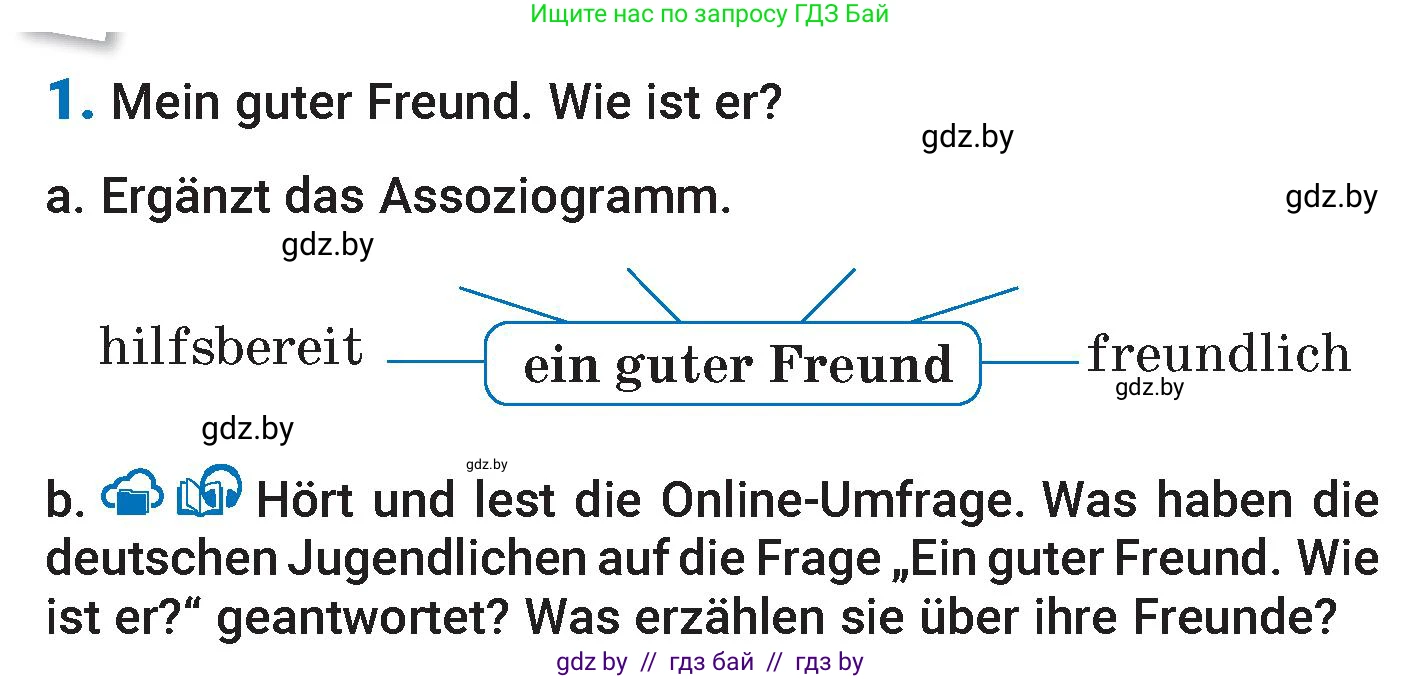 Ищите нас по запросу ГДЗ Бай

1. Mein guter Freund. Wie ist er?

gdz.by

a. Ergänzt das Assoziogramm.

gdz.by

gdz.by

hilfsbereit

ein guter Freund

freundlich

gdz.by

gdz.by

gdz.by

b. Hört und lest die Online-Umfrage. Was haben die deutschen Jugendlichen auf die Frage „Ein guter Freund. Wie ist er?“ geantwortet? Was erzählen sie über ihre Freunde?

gdz by // гдз бай // гдз by